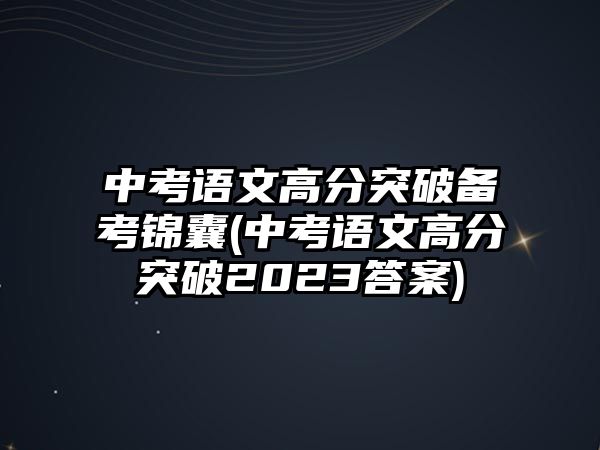 中考语文高分突破备考锦囊(中考语文高分突破2023答案)